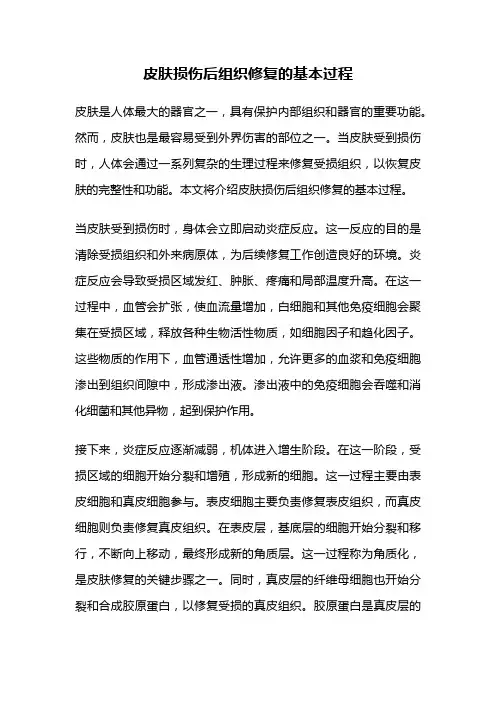 皮肤损伤后组织修复的基本过程

皮肤是人体最大的器官之一，具有保护内部组织和器官的重要功能。然而，皮肤也是最容易受到外界伤害的部位之一。当皮肤受到损伤时，人体会通过一系列复杂的生理过程来修复受损组织，以恢复皮肤的完整性和功能。本文将介绍皮肤损伤后组织修复的基本过程。

当皮肤受到损伤时，身体会立即启动炎症反应。这一反应的目的是清除受损组织和外来病原体，为后续修复工作创造良好的环境。炎症反应会导致受损区域发红、肿胀、疼痛和局部温度升高。在这一过程中，血管会扩张，使血流量增加，白细胞和其他免疫细胞会聚集在受损区域，释放各种生物活性物质，如细胞因子和趋化因子。这些物质的作用下，血管通透性增加，允许更多的血浆和免疫细胞渗出到组织间隙中，形成渗出液。渗出液中的免疫细胞会吞噬和消化细菌和其他异物，起到保护作用。

接下来，炎症反应逐渐减弱，机体进入增生阶段。在这一阶段，受损区域的细胞开始分裂和增殖，形成新的细胞。这一过程主要由表皮细胞和真皮细胞参与。表皮细胞主要负责修复表皮组织，而真皮细胞则负责修复真皮组织。在表皮层，基底层的细胞开始分裂和移行，不断向上移动，最终形成新的角质层。这一过程称为角质化，是皮肤修复的关键步骤之一。同时，真皮层的纤维母细胞也开始分裂和合成胶原蛋白，以修复受损的真皮组织。胶原蛋白是真皮层的